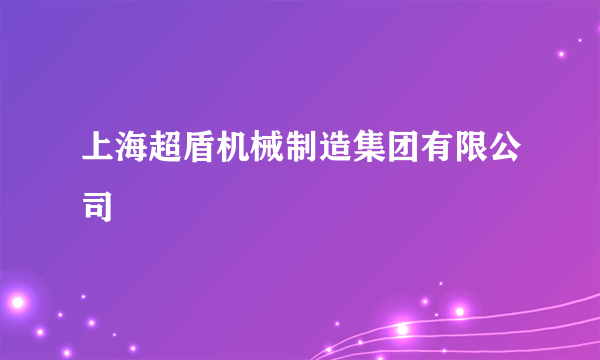 上海超盾机械制造集团有限公司